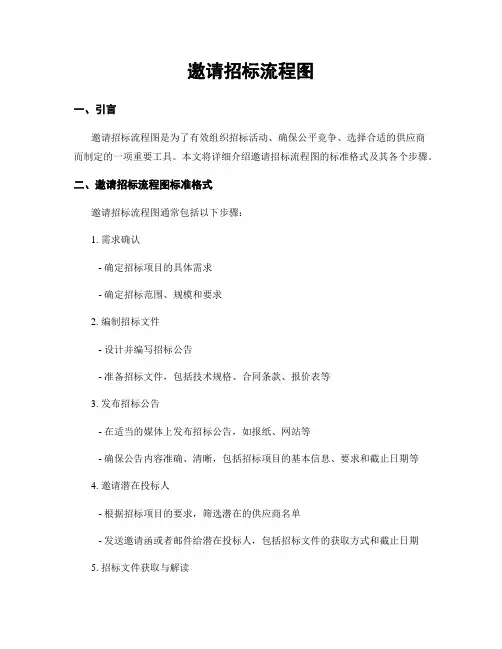 邀请招标流程图

一、引言

邀请招标流程图是为了有效组织招标活动、确保公平竞争、选择合适的供应商而制定的一项重要工具。本文将详细介绍邀请招标流程图的标准格式及其各个步骤。

二、邀请招标流程图标准格式

邀请招标流程图通常包括以下步骤：

1. 需求确认

- 确定招标项目的具体需求

- 确定招标范围、规模和要求

2. 编制招标文件

- 设计并编写招标公告

- 准备招标文件，包括技术规格、合同条款、报价表等

3. 发布招标公告

- 在适当的媒体上发布招标公告，如报纸、网站等

- 确保公告内容准确、清晰，包括招标项目的基本信息、要求和截止日期等

4. 邀请潜在投标人

- 根据招标项目的要求，筛选潜在的供应商名单

- 发送邀请函或者邮件给潜在投标人，包括招标文件的获取方式和截止日期

5. 招标文件获取与解读